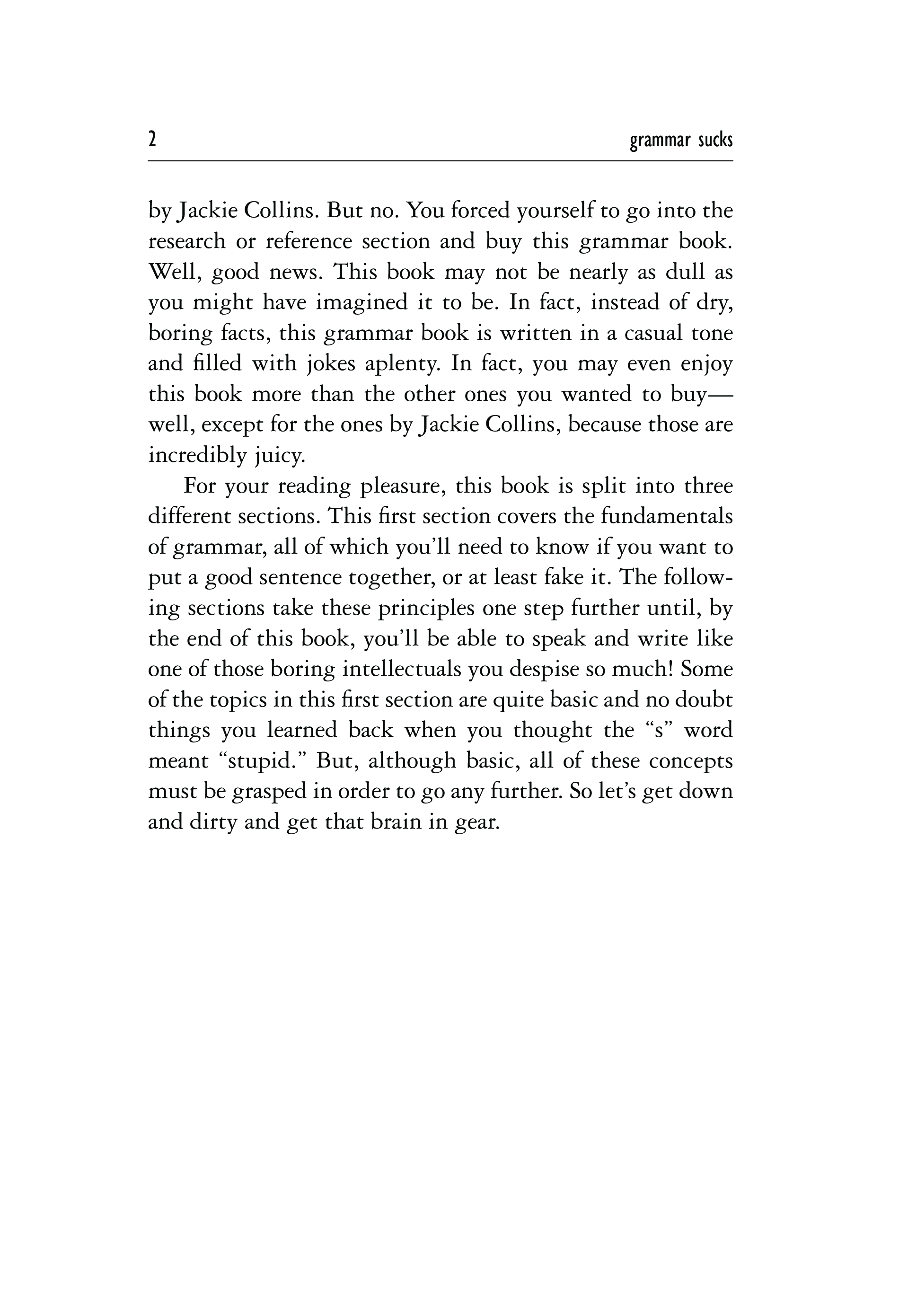 2 grammar sucks

by Jackie Collins. But no. You forced yourself to go into the research or reference section and buy this grammar book. Well, good news. This book may not be nearly as dull as you might have imagined it to be. In fact, instead of dry, boring facts, this grammar book is written in a casual tone and filled with jokes aplenty. In fact, you may even enjoy this book more than the other ones you wanted to buy—well, except for the ones by Jackie Collins, because those are incredibly juicy.

For your reading pleasure, this book is split into three different sections. This first section covers the fundamentals of grammar, all of which you'll need to know if you want to put a good sentence together, or at least fake it. The following sections take these principles one step further until, by the end of this book, you'll be able to speak and write like one of those boring intellectuals you despise so much! Some of the topics in this first section are quite basic and no doubt things you learned back when you thought the "s" word meant "stupid." But, although basic, all of these concepts must be grasped in order to go any further. So let's get down and dirty and get that brain in gear.